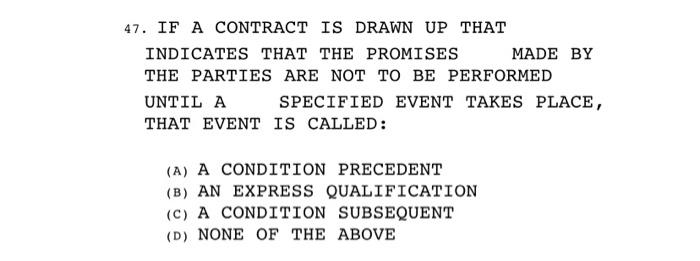 47. IF A CONTRACT IS DRAWN UP THAT INDICATES THAT THE PROMISES MADE BY THE PARTIES ARE NOT TO BE PERFORMED UNTIL A SPECIFIED EVENT TAKES PLACE, THAT EVENT IS CALLED:

(A) A CONDITION PRECEDENT
(B) AN EXPRESS QUALIFICATION
(C) A CONDITION SUBSEQUENT
(D) NONE OF THE ABOVE